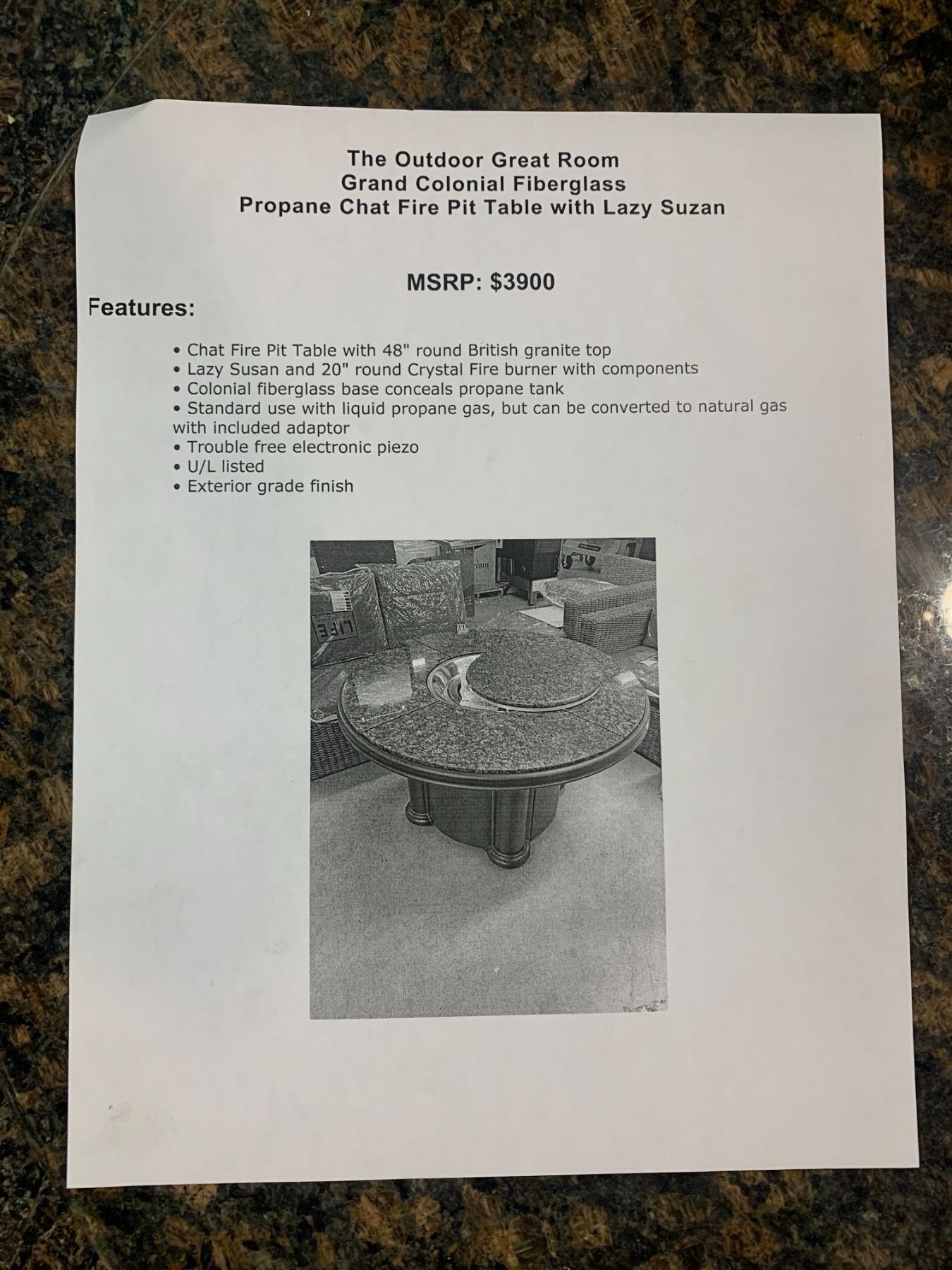 The Outdoor Great Room
Grand Colonial Fiberglass
Propane Chat Fire Pit Table with Lazy Suzan

MSRP: $3900

Features:

• Chat Fire Pit Table with 48" round British granite top
• Lazy Susan and 20" round Crystal Fire burner with components
• Colonial fiberglass base conceals propane tank
• Standard use with liquid propane gas, but can be converted to natural gas with included adaptor
• Trouble free electronic piezo
• U/L listed
• Exterior grade finish

LIFE